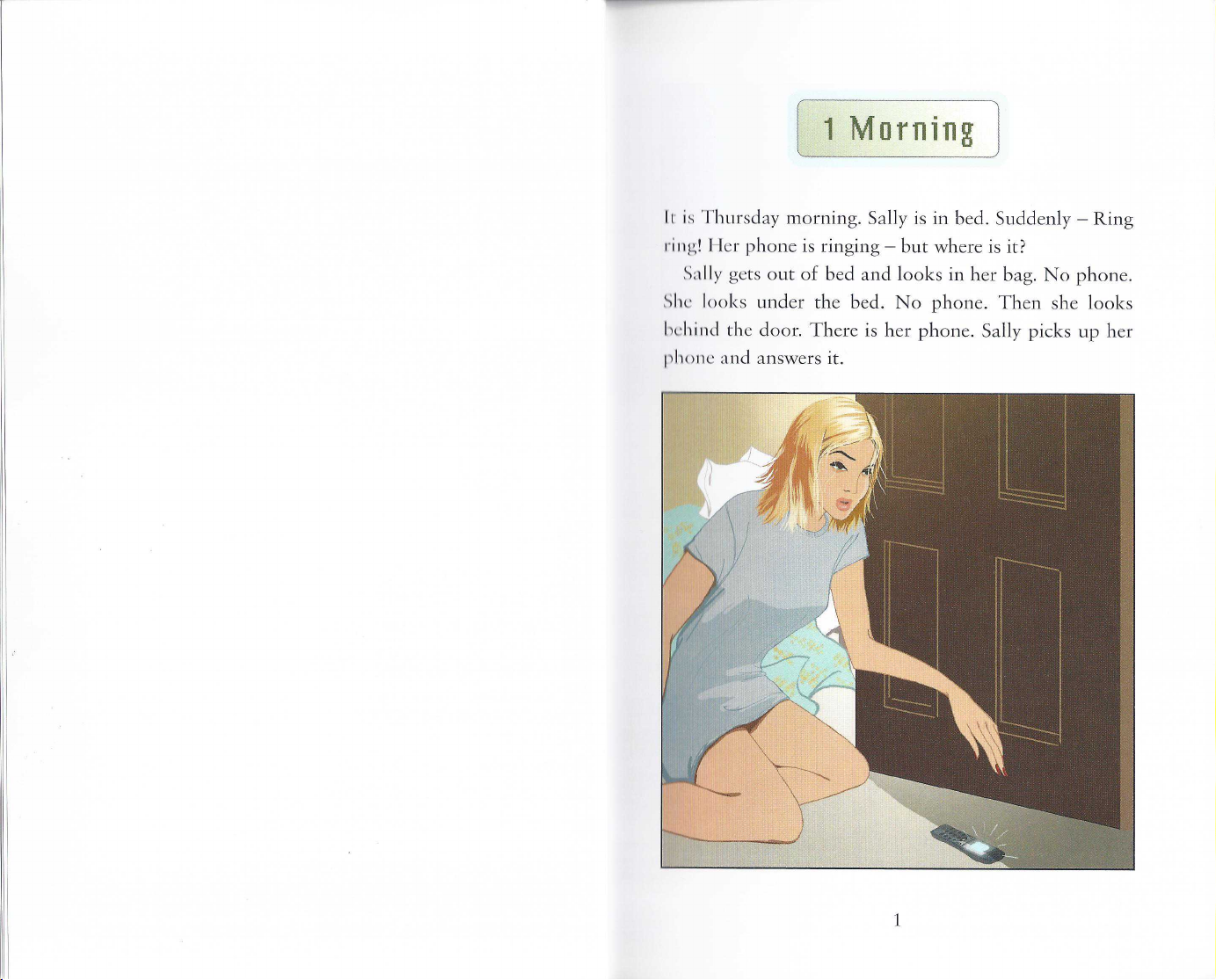 1 Morning

It is Thursday morning. Sally is in bed. Suddenly – Ring ring! Her phone is ringing – but where is it?

Sally gets out of bed and looks in her bag. No phone. She looks under the bed. No phone. Then she looks behind the door. There is her phone. Sally picks up her phone and answers it.

1